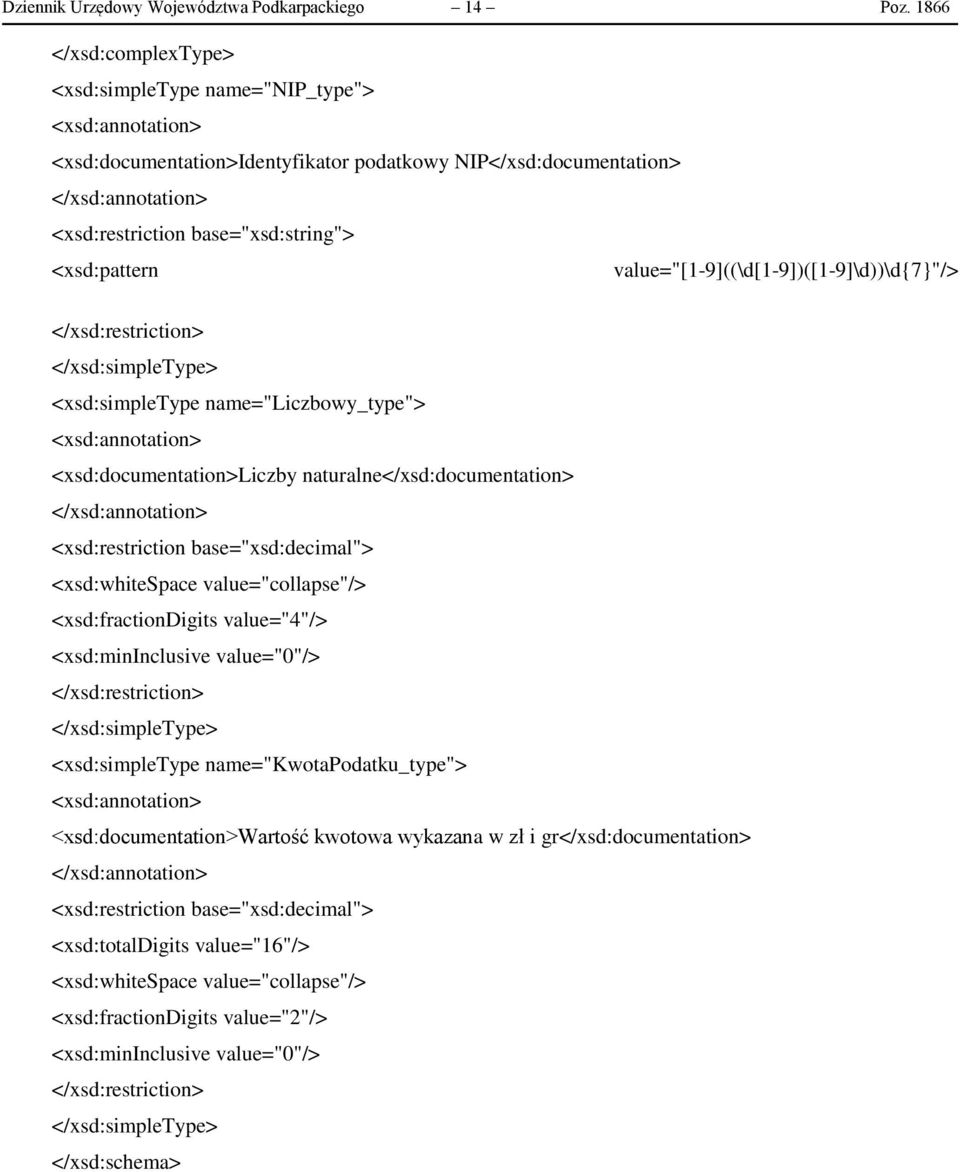 Dziennik Urzędowy Województwa Podkarpackiego – 14 – Poz. 1866

</xsd:complexType>

<xsd:simpleType name="NIP_type">

<xsd:annotation>

<xsd:documentation>Identyfikator podatkowy NIP</xsd:documentation>

</xsd:annotation>

<xsd:restriction base="xsd:string">

<xsd:pattern value="[1-9]((\d[1-9])([1-9]\d))\d{7}"/>

</xsd:restriction>

</xsd:simpleType>

<xsd:simpleType name="Liczbowy_type">

<xsd:annotation>

<xsd:documentation>Liczby naturalne</xsd:documentation>

</xsd:annotation>

<xsd:restriction base="xsd:decimal">

<xsd:whiteSpace value="collapse"/>

<xsd:fractionDigits value="4"/>

<xsd:minInclusive value="0"/>

</xsd:restriction>

</xsd:simpleType>

<xsd:simpleType name="KwotaPodatku_type">

<xsd:annotation>

<xsd:documentation>Wartość kwotowa wykazana w zł i gr</xsd:documentation>

</xsd:annotation>

<xsd:restriction base="xsd:decimal">

<xsd:totalDigits value="16"/>

<xsd:whiteSpace value="collapse"/>

<xsd:fractionDigits value="2"/>

<xsd:minInclusive value="0"/>

</xsd:restriction>

</xsd:simpleType>

</xsd:schema>